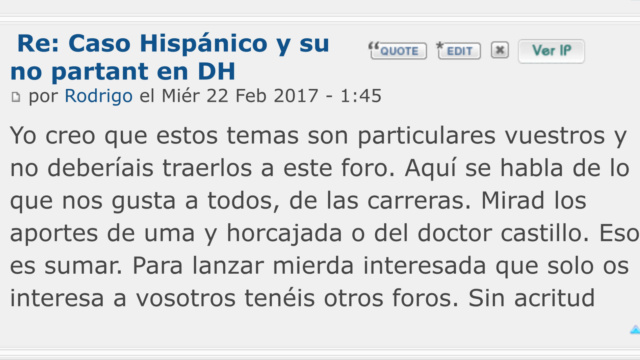 Re: Caso Hispánico y su no partant en DH

QUOTE EDIT Ver IP

por Rodrigo el Miér 22 Feb 2017 - 1:45

Yo creo que estos temas son particulares vuestros y no deberíais traerlos a este foro. Aquí se habla de lo que nos gusta a todos, de las carreras. Mirad los aportes de uma y horcajada o del doctor castillo. Eso es sumar. Para lanzar mierda interesada que solo os interesa a vosotros tenéis otros foros. Sin acritud